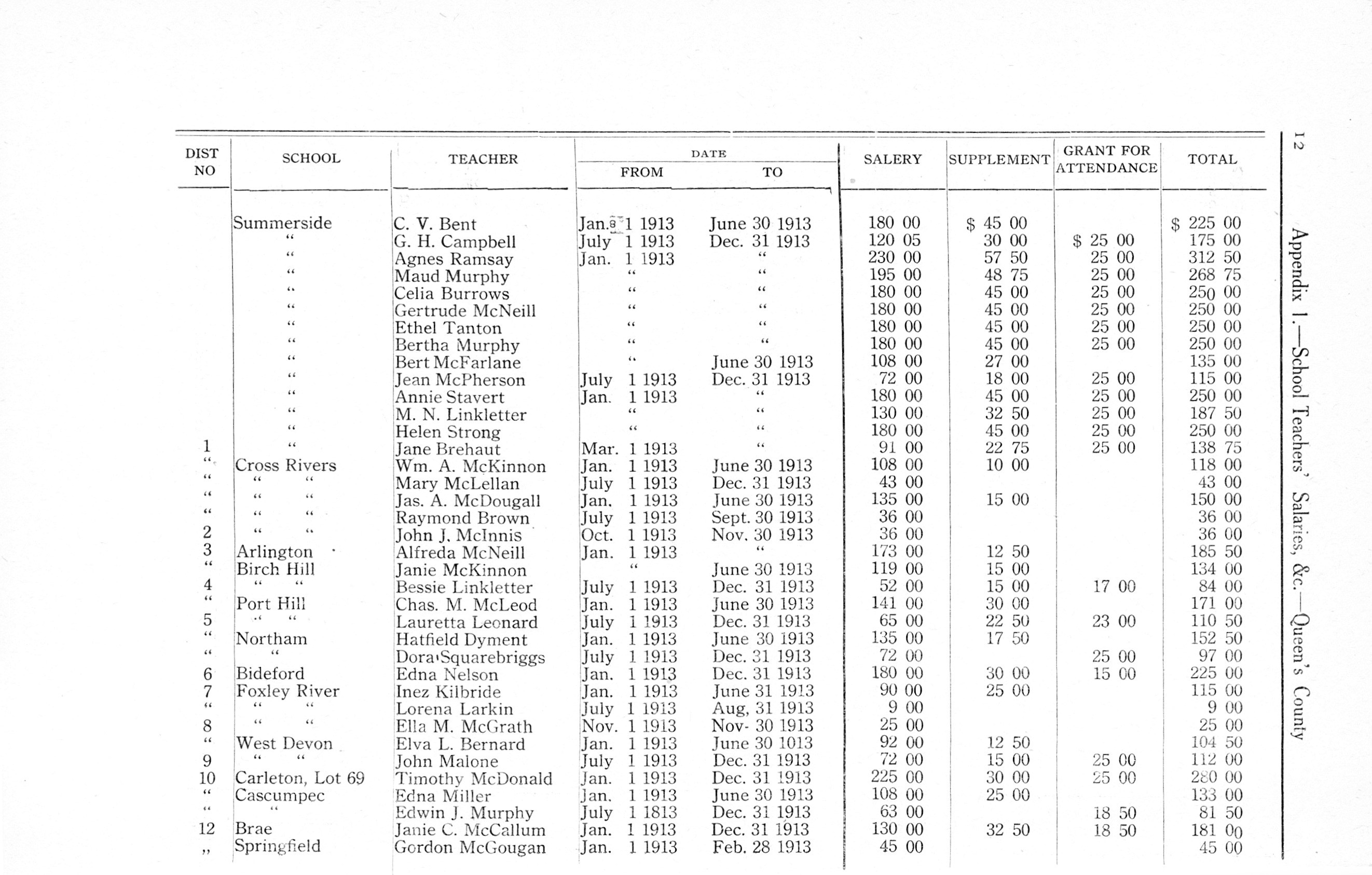 12

Appendix 1.—School Teachers' Salaries, &c.—Queen's County

| DIST NO | SCHOOL | TEACHER | DATE FROM | DATE TO | SALERY | SUPPLEMENT | GRANT FOR ATTENDANCE | TOTAL |
|---|---|---|---|---|---|---|---|---|
| | Summerside | C. V. Bent | Jan. 1 1913 | June 30 1913 | 180 00 | $ 45 00 | | $ 225 00 |
| | " | G. H. Campbell | July 1 1913 | Dec. 31 1913 | 120 05 | 30 00 | $ 25 00 | 175 00 |
| | " | Agnes Ramsay | Jan. 1 1913 | " | 230 00 | 57 50 | 25 00 | 312 50 |
| | " | Maud Murphy | " | " | 195 00 | 48 75 | 25 00 | 268 75 |
| | " | Celia Burrows | " | " | 180 00 | 45 00 | 25 00 | 250 00 |
| | " | Gertrude McNeill | " | " | 180 00 | 45 00 | 25 00 | 250 00 |
| | " | Ethel Tanton | " | " | 180 00 | 45 00 | 25 00 | 250 00 |
| | " | Bertha Murphy | " | " | 180 00 | 45 00 | 25 00 | 250 00 |
| | " | Bert McFarlane | " | June 30 1913 | 108 00 | 27 00 | | 135 00 |
| | " | Jean McPherson | July 1 1913 | Dec. 31 1913 | 72 00 | 18 00 | 25 00 | 115 00 |
| | " | Annie Stavert | Jan. 1 1913 | " | 180 00 | 45 00 | 25 00 | 250 00 |
| | " | M. N. Linkletter | " | " | 130 00 | 32 50 | 25 00 | 187 50 |
| | " | Helen Strong | " | " | 180 00 | 45 00 | 25 00 | 250 00 |
| 1 | " | Jane Brehaut | Mar. 1 1913 | " | 91 00 | 22 75 | 25 00 | 138 75 |
| " | Cross Rivers | Wm. A. McKinnon | Jan. 1 1913 | June 30 1913 | 108 00 | 10 00 | | 118 00 |
| " | " " | Mary McLellan | July 1 1913 | Dec. 31 1913 | 43 00 | | | 43 00 |
| " | " " | Jas. A. McDougall | Jan. 1 1913 | June 30 1913 | 135 00 | 15 00 | | 150 00 |
| " | " " | Raymond Brown | July 1 1913 | Sept. 30 1913 | 36 00 | | | 36 00 |
| 2 | " " | John J. McInnis | Oct. 1 1913 | Nov. 30 1913 | 36 00 | | | 36 00 |
| 3 | Arlington | Alfreda McNeill | Jan. 1 1913 | " | 173 00 | 12 50 | | 185 50 |
| " | Birch Hill | Janie McKinnon | " | June 30 1913 | 119 00 | 15 00 | | 134 00 |
| 4 | " " | Bessie Linkletter | July 1 1913 | Dec. 31 1913 | 52 00 | 15 00 | 17 00 | 84 00 |
| " | Port Hill | Chas. M. McLeod | Jan. 1 1913 | June 30 1913 | 141 00 | 30 00 | | 171 00 |
| 5 | " " | Lauretta Leonard | July 1 1913 | Dec. 31 1913 | 65 00 | 22 50 | 23 00 | 110 50 |
| " | Northam | Hatfield Dyment | Jan. 1 1913 | June 30 1913 | 135 00 | 17 50 | | 152 50 |
| " | " | Dora Squarebriggs | July 1 1913 | Dec. 31 1913 | 72 00 | | 25 00 | 97 00 |
| 6 | Bideford | Edna Nelson | Jan. 1 1913 | Dec. 31 1913 | 180 00 | 30 00 | 15 00 | 225 00 |
| 7 | Foxley River | Inez Kilbride | Jan. 1 1913 | June 31 1913 | 90 00 | 25 00 | | 115 00 |
| " | " " | Lorena Larkin | July 1 1913 | Aug, 31 1913 | 9 00 | | | 9 00 |
| 8 | " " | Ella M. McGrath | Nov. 1 1913 | Nov- 30 1913 | 25 00 | | | 25 00 |
| " | West Devon | Elva L. Bernard | Jan. 1 1913 | June 30 1013 | 92 00 | 12 50 | | 104 50 |
| 9 | " " | John Malone | July 1 1913 | Dec. 31 1913 | 72 00 | 15 00 | 25 00 | 112 00 |
| 10 | Carleton, Lot 69 | Timothy McDonald | Jan. 1 1913 | Dec. 31 1913 | 225 00 | 30 00 | 25 00 | 280 00 |
| " | Cascumpec | Edna Miller | Jan. 1 1913 | June 30 1913 | 108 00 | 25 00 | | 133 00 |
| " | " | Edwin J. Murphy | July 1 1813 | Dec. 31 1913 | 63 00 | | 18 50 | 81 50 |
| 12 | Brae | Janie C. McCallum | Jan. 1 1913 | Dec. 31 1913 | 130 00 | 32 50 | 18 50 | 181 00 |
| ,, | Springfield | Gordon McGougan | Jan. 1 1913 | Feb. 28 1913 | 45 00 | | | 45 00 |